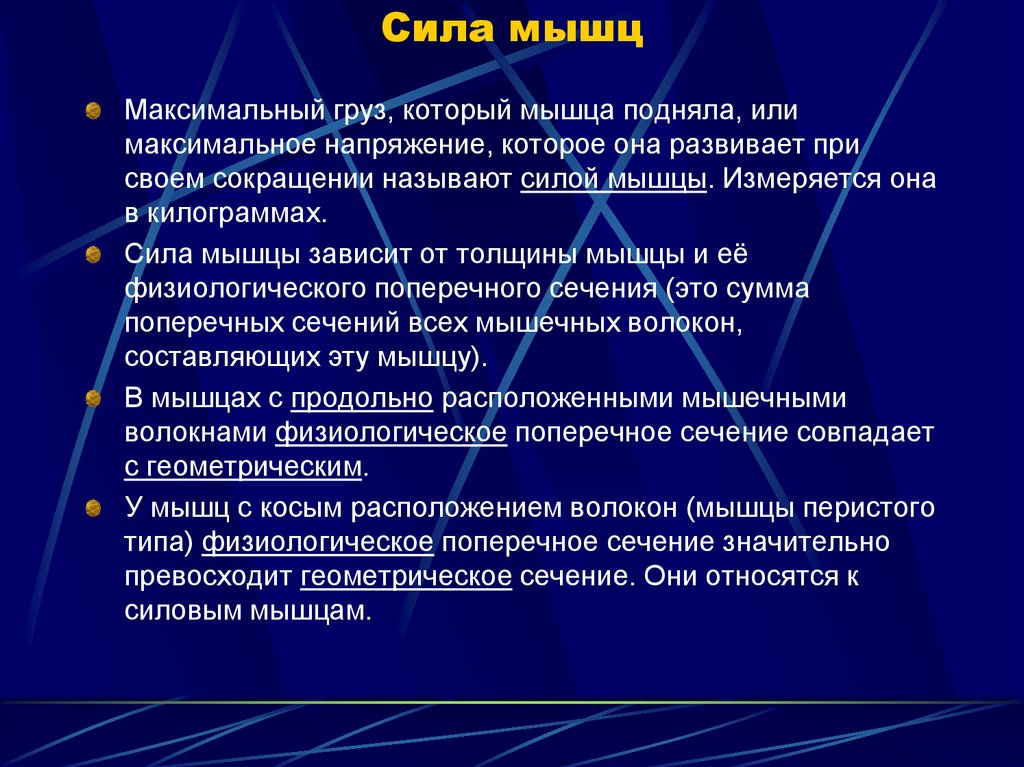 Сила мышц

Максимальный груз, который мышца подняла, или максимальное напряжение, которое она развивает при своем сокращении называют силой мышцы. Измеряется она в килограммах.

Сила мышцы зависит от толщины мышцы и её физиологического поперечного сечения (это сумма поперечных сечений всех мышечных волокон, составляющих эту мышцу).

В мышцах с продольно расположенными мышечными волокнами физиологическое поперечное сечение совпадает с геометрическим.

У мышц с косым расположением волокон (мышцы перистого типа) физиологическое поперечное сечение значительно превосходит геометрическое сечение. Они относятся к силовым мышцам.